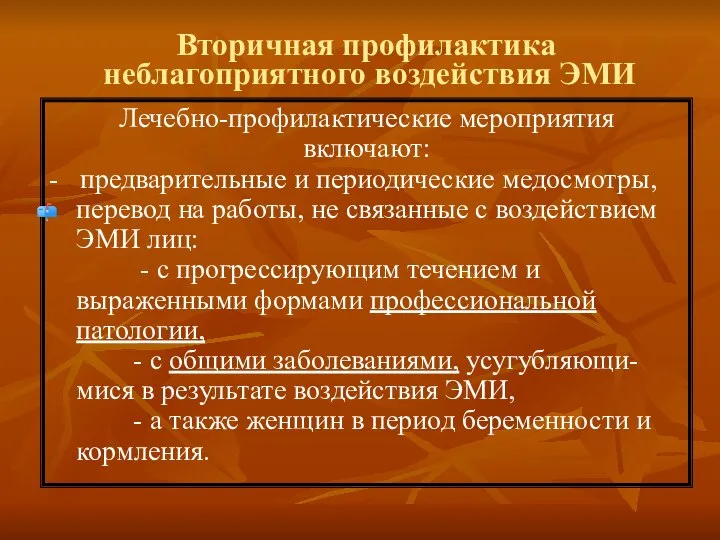 Вторичная профилактика неблагоприятного воздействия ЭМИ

Лечебно-профилактические мероприятия включают:

- предварительные и периодические медосмотры,

перевод на работы, не связанные с воздействием ЭМИ лиц:

- с прогрессирующим течением и выраженными формами профессиональной патологии,

- с общими заболеваниями, усугубляющимися в результате воздействия ЭМИ,

- а также женщин в период беременности и кормления.